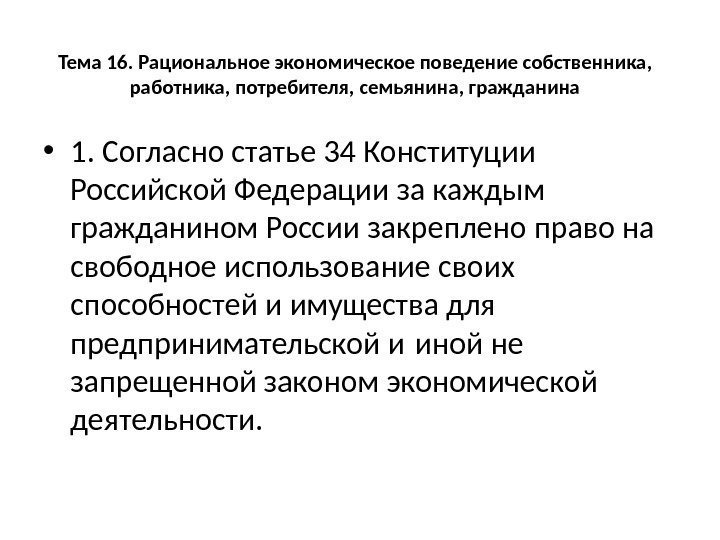 Тема 16. Рациональное экономическое поведение собственника, работника, потребителя, семьянина, гражданина

• 1. Согласно статье 34 Конституции Российской Федерации за каждым гражданином России закреплено право на свободное использование своих способностей и имущества для предпринимательской и иной не запрещенной законом экономической деятельности.